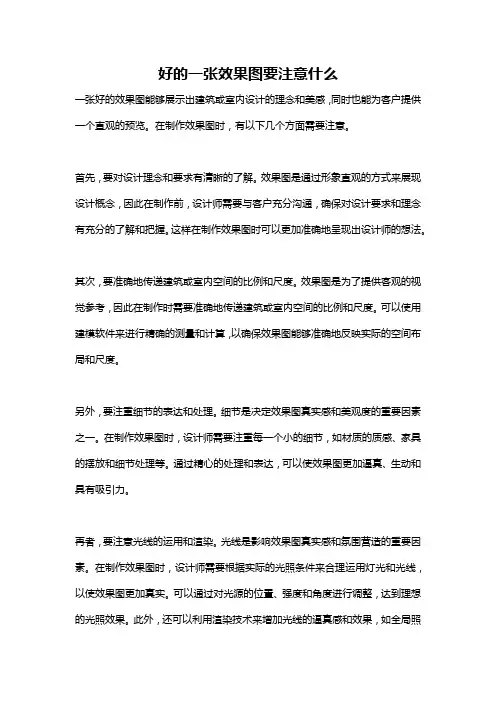 好的一张效果图要注意什么

一张好的效果图能够展示出建筑或室内设计的理念和美感，同时也能为客户提供一个直观的预览。在制作效果图时，有以下几个方面需要注意。

首先，要对设计理念和要求有清晰的了解。效果图是通过形象直观的方式来展现设计概念，因此在制作前，设计师需要与客户充分沟通，确保对设计要求和理念有充分的了解和把握。这样在制作效果图时可以更加准确地呈现出设计师的想法。

其次，要准确地传递建筑或室内空间的比例和尺度。效果图是为了提供客观的视觉参考，因此在制作时需要准确地传递建筑或室内空间的比例和尺度。可以使用建模软件来进行精确的测量和计算，以确保效果图能够准确地反映实际的空间布局和尺度。

另外，要注重细节的表达和处理。细节是决定效果图真实感和美观度的重要因素之一。在制作效果图时，设计师需要注重每一个小的细节，如材质的质感、家具的摆放和细节处理等。通过精心的处理和表达，可以使效果图更加逼真、生动和具有吸引力。

再者，要注意光线的运用和渲染。光线是影响效果图真实感和氛围营造的重要因素。在制作效果图时，设计师需要根据实际的光照条件来合理运用灯光和光线，以使效果图更加真实。可以通过对光源的位置、强度和角度进行调整，达到理想的光照效果。此外，还可以利用渲染技术来增加光线的逼真感和效果，如全局照